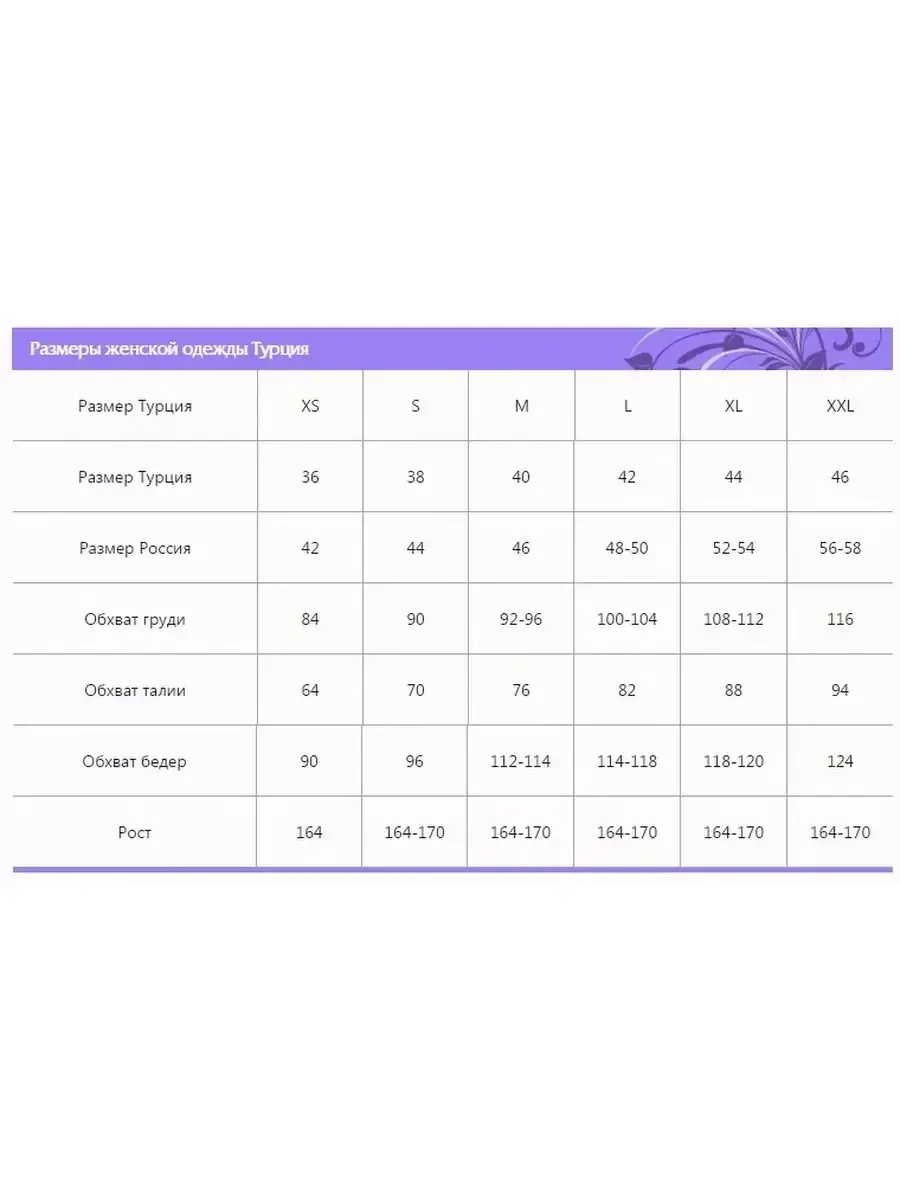 Размеры женской одежды Турция

| Размер Турция | XS | S | M | L | XL | XXL |
|---|---|---|---|---|---|---|
| Размер Турция | 36 | 38 | 40 | 42 | 44 | 46 |
| Размер Россия | 42 | 44 | 46 | 48-50 | 52-54 | 56-58 |
| Обхват груди | 84 | 90 | 92-96 | 100-104 | 108-112 | 116 |
| Обхват талии | 64 | 70 | 76 | 82 | 88 | 94 |
| Обхват бедер | 90 | 96 | 112-114 | 114-118 | 118-120 | 124 |
| Рост | 164 | 164-170 | 164-170 | 164-170 | 164-170 | 164-170 |